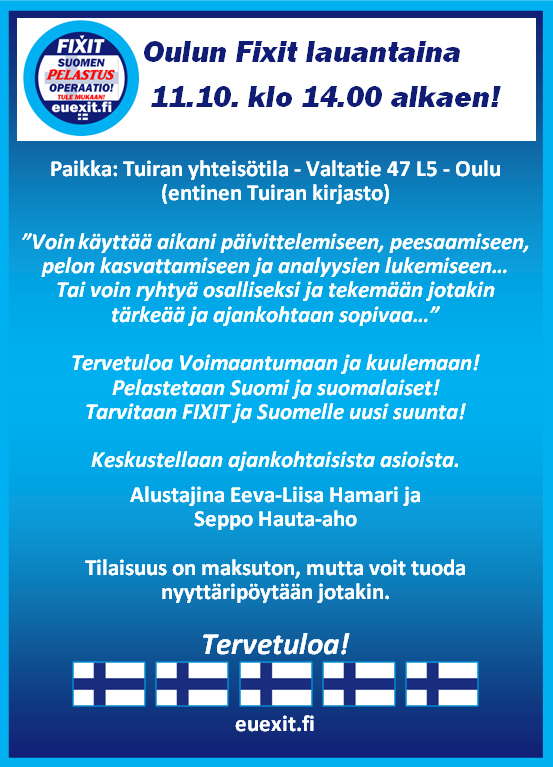 FIXIT
SUOMEN
PELASTUS
OPERAATIO!
TULE MUKAAN!
euexit.fi

Oulun Fixit lauantaina
11.10. klo 14.00 alkaen!

Paikka: Tuiran yhteisötila - Valtatie 47 L5 - Oulu (entinen Tuiran kirjasto)

”Voin käyttää aikani päivittelemiseen, peesaamiseen, pelon kasvattamiseen ja analyysien lukemiseen... Tai voin ryhtyä osalliseksi ja tekemään jotakin tärkeää ja ajankohtaan sopivaa...”

Tervetuloa Voimaantumaan ja kuulemaan! Pelastetaan Suomi ja suomalaiset! Tarvitaan FIXIT ja Suomelle uusi suunta!

Keskustellaan ajankohtaisista asioista.

Alustajina Eeva-Liisa Hamari ja Seppo Hauta-aho

Tilaisuus on maksuton, mutta voit tuoda nyyttäripöytään jotakin.

Tervetuloa!

euexit.fi